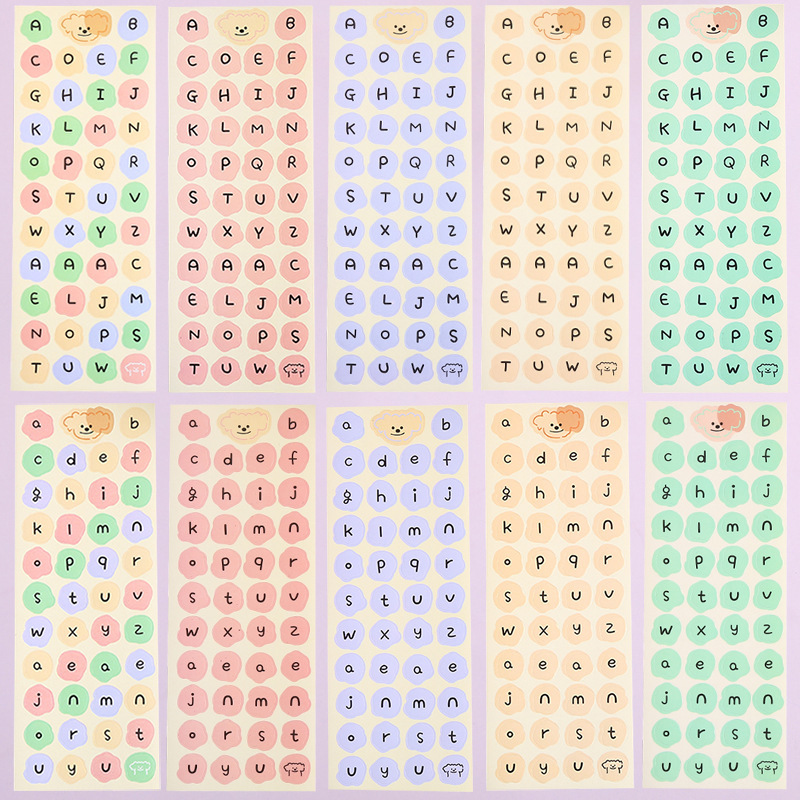 A B
C O E F
G H I J
K L M N
O P Q R
S T U V
W X Y Z
A A A C
E L J M
N O P S
T U W

A B
C O E F
G H I J
K L M N
O P Q R
S T U V
W X Y Z
A A A C
E L J M
N O P S
T U W

A B
C O E F
G H I J
K L M N
O P Q R
S T U V
W X Y Z
A A A C
E L J M
N O P S
T U W

A B
C O E F
G H I J
K L M N
O P Q R
S T U V
W X Y Z
A A A C
E L J M
N O P S
T U W

A B
C O E F
G H I J
K L M N
O P Q R
S T U V
W X Y Z
A A A C
E L J M
N O P S
T U W

a b
c d e f
g h i j
k l m n
o p q r
s t u v
w x y z
a e a e
j n m n
o r s t
u y u

a b
c d e f
g h i j
k l m n
o p q r
s t u v
w x y z
a e a e
j n m n
o r s t
u y u

a b
c d e f
g h i j
k l m n
o p q r
s t u v
w x y z
a e a e
j n m n
o r s t
u y u

a b
c d e f
g h i j
k l m n
o p q r
s t u v
w x y z
a e a e
j n m n
o r s t
u y u

a b
c d e f
g h i j
k l m n
o p q r
s t u v
w x y z
a e a e
j n m n
o r s t
u y u